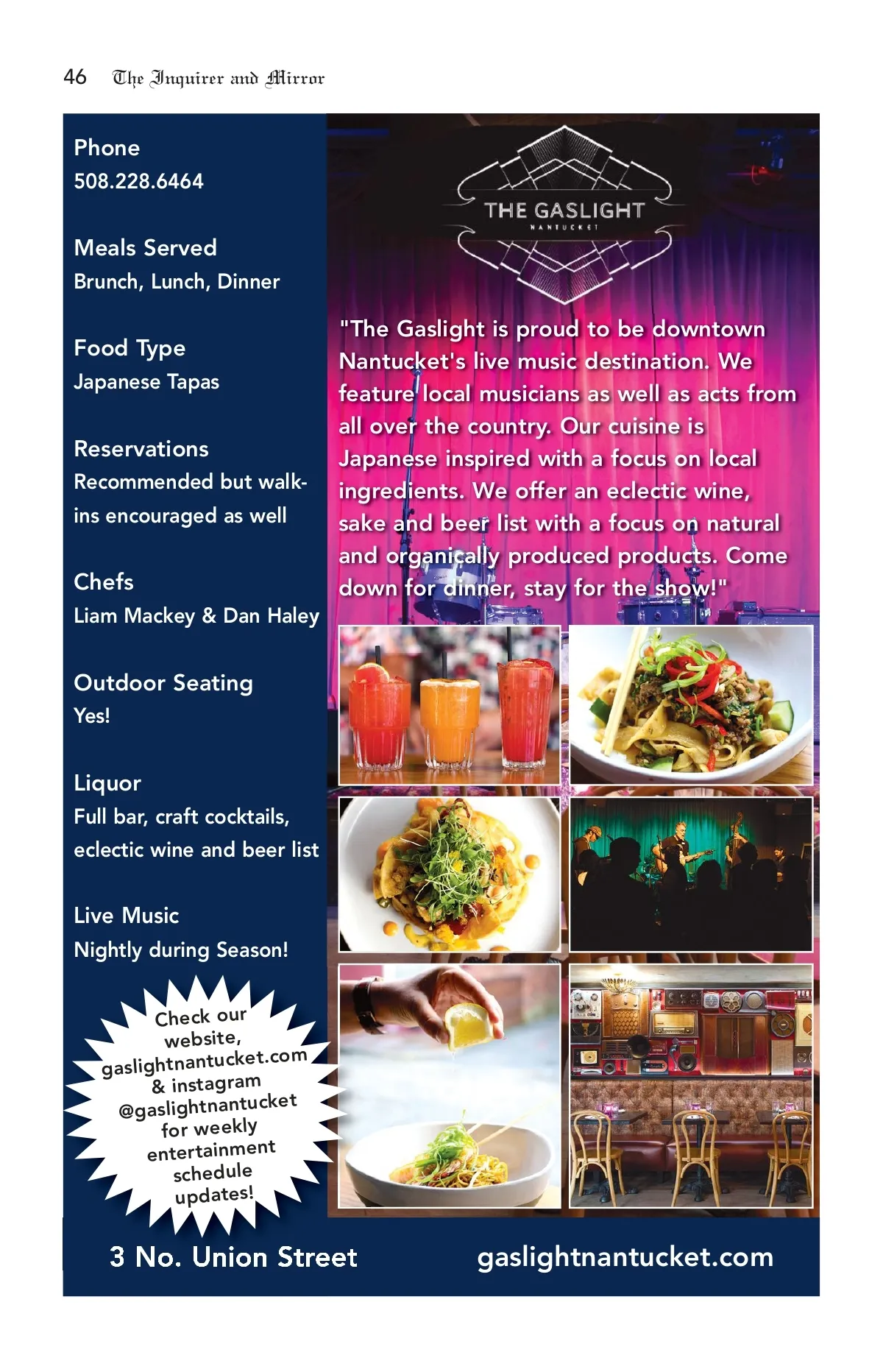 46 The Inquirer and Mirror

Phone
508.228.6464

Meals Served
Brunch, Lunch, Dinner

Food Type
Japanese Tapas

Reservations
Recommended but walk-ins encouraged as well

Chefs
Liam Mackey & Dan Haley

Outdoor Seating
Yes!

Liquor
Full bar, craft cocktails, eclectic wine and beer list

Live Music
Nightly during Season!

Check our website, gaslightnantucket.com & instagram @gaslightnantucket for weekly entertainment schedule updates!

THE GASLIGHT
NANTUCKET

"The Gaslight is proud to be downtown Nantucket's live music destination. We feature local musicians as well as acts from all over the country. Our cuisine is Japanese inspired with a focus on local ingredients. We offer an eclectic wine, sake and beer list with a focus on natural and organically produced products. Come down for dinner, stay for the show!"

3 No. Union Street

gaslightnantucket.com